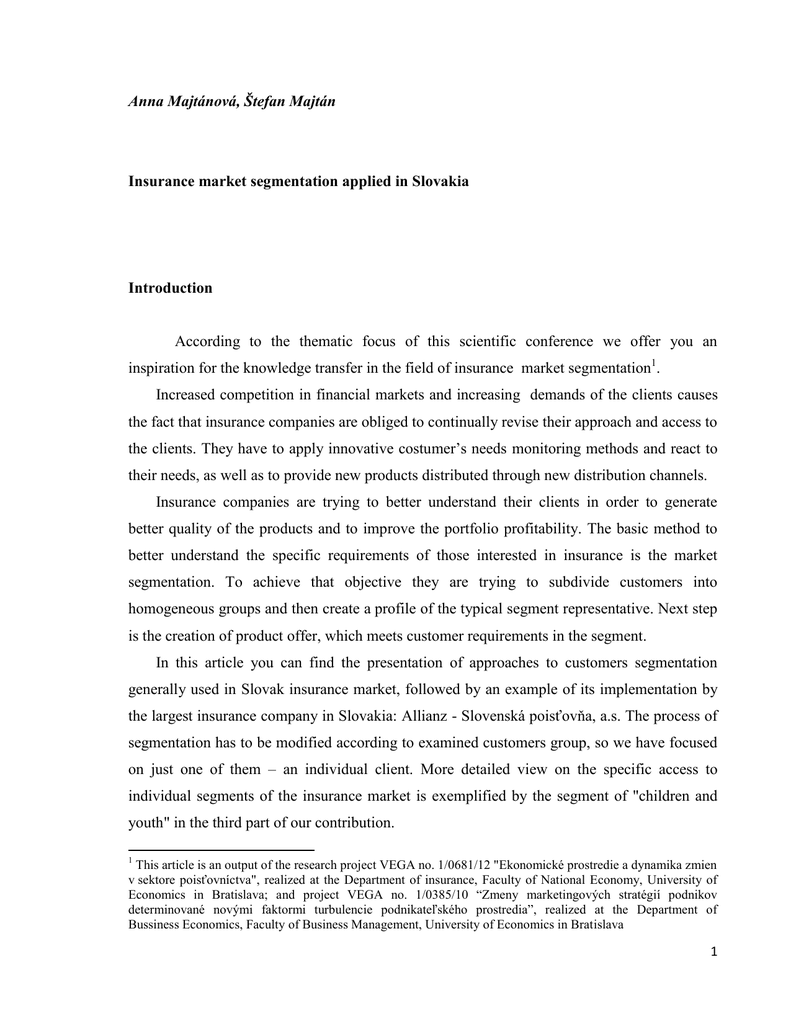 Anna Majtánová, Štefan Majtán

Insurance market segmentation applied in Slovakia

Introduction

According to the thematic focus of this scientific conference we offer you an inspiration for the knowledge transfer in the field of insurance market segmentation$^1$.

Increased competition in financial markets and increasing demands of the clients causes the fact that insurance companies are obliged to continually revise their approach and access to the clients. They have to apply innovative costumer's needs monitoring methods and react to their needs, as well as to provide new products distributed through new distribution channels.

Insurance companies are trying to better understand their clients in order to generate better quality of the products and to improve the portfolio profitability. The basic method to better understand the specific requirements of those interested in insurance is the market segmentation. To achieve that objective they are trying to subdivide customers into homogeneous groups and then create a profile of the typical segment representative. Next step is the creation of product offer, which meets customer requirements in the segment.

In this article you can find the presentation of approaches to customers segmentation generally used in Slovak insurance market, followed by an example of its implementation by the largest insurance company in Slovakia: Allianz - Slovenská poisťovňa, a.s. The process of segmentation has to be modified according to examined customers group, so we have focused on just one of them – an individual client. More detailed view on the specific access to individual segments of the insurance market is exemplified by the segment of "children and youth" in the third part of our contribution.

$^1$ This article is an output of the research project VEGA no. 1/0681/12 "Ekonomické prostredie a dynamika zmien v sektore poisťovníctva", realized at the Department of insurance, Faculty of National Economy, University of Economics in Bratislava; and project VEGA no. 1/0385/10 "Zmeny marketingových stratégií podnikov determinované novými faktormi turbulencie podnikateľského prostredia", realized at the Department of Bussiness Economics, Faculty of Business Management, University of Economics in Bratislava

1